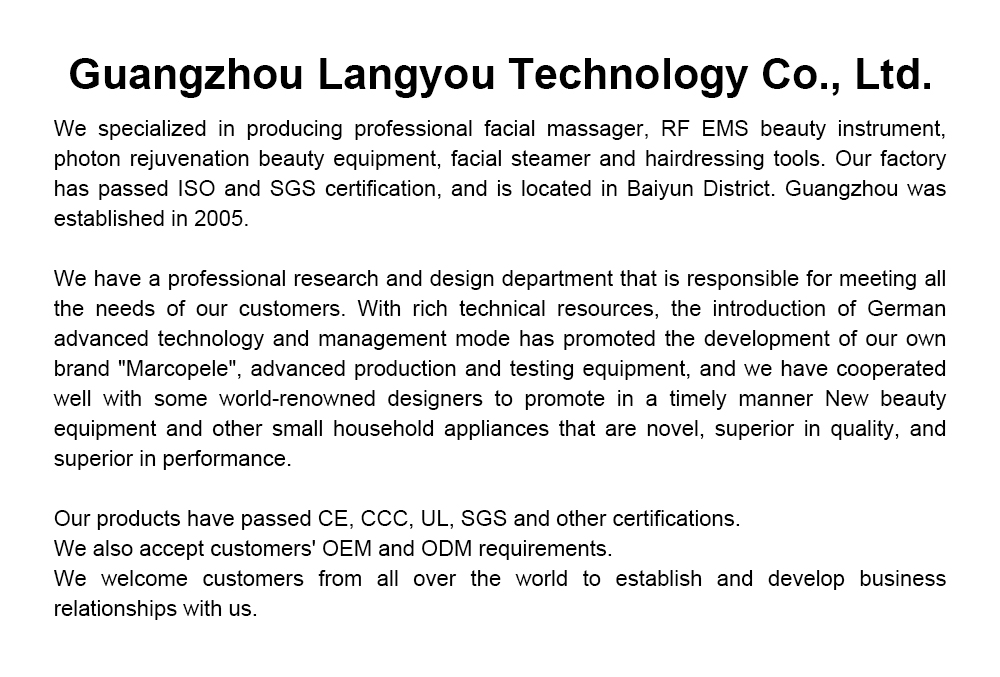 Guangzhou Langyou Technology Co., Ltd.

We specialized in producing professional facial massager, RF EMS beauty instrument, photon rejuvenation beauty equipment, facial steamer and hairdressing tools. Our factory has passed ISO and SGS certification, and is located in Baiyun District. Guangzhou was established in 2005.

We have a professional research and design department that is responsible for meeting all the needs of our customers. With rich technical resources, the introduction of German advanced technology and management mode has promoted the development of our own brand "Marcopele", advanced production and testing equipment, and we have cooperated well with some world-renowned designers to promote in a timely manner New beauty equipment and other small household appliances that are novel, superior in quality, and superior in performance.

Our products have passed CE, CCC, UL, SGS and other certifications.
We also accept customers' OEM and ODM requirements.
We welcome customers from all over the world to establish and develop business relationships with us.